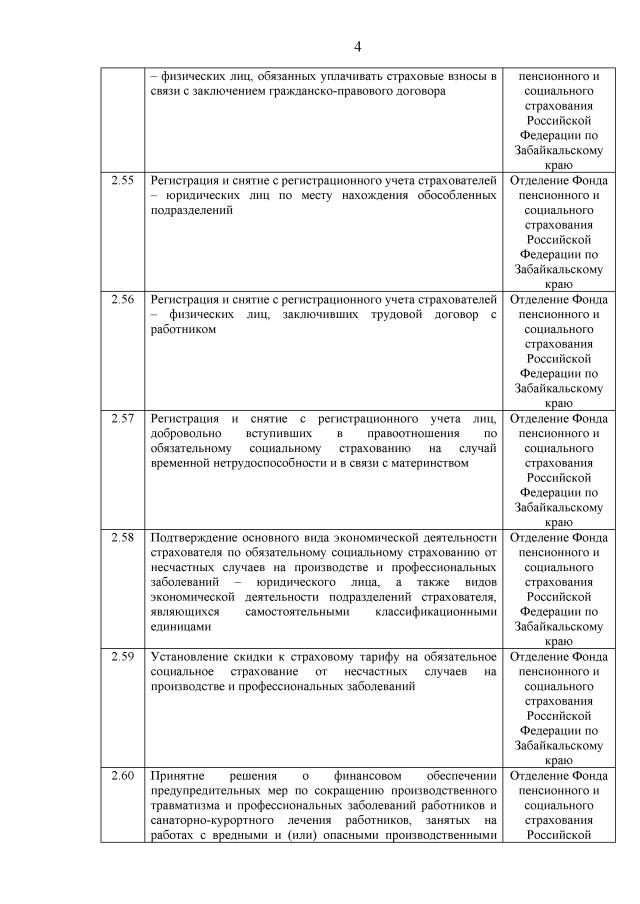 4

| | | |
|---|---|---|
| | – физических лиц, обязанных уплачивать страховые взносы в связи с заключением гражданско-правового договора | пенсионного и социального страхования Российской Федерации по Забайкальскому краю |
| 2.55 | Регистрация и снятие с регистрационного учета страхователей – юридических лиц по месту нахождения обособленных подразделений | Отделение Фонда пенсионного и социального страхования Российской Федерации по Забайкальскому краю |
| 2.56 | Регистрация и снятие с регистрационного учета страхователей – физических лиц, заключивших трудовой договор с работником | Отделение Фонда пенсионного и социального страхования Российской Федерации по Забайкальскому краю |
| 2.57 | Регистрация и снятие с регистрационного учета лиц, добровольно вступивших в правоотношения по обязательному социальному страхованию на случай временной нетрудоспособности и в связи с материнством | Отделение Фонда пенсионного и социального страхования Российской Федерации по Забайкальскому краю |
| 2.58 | Подтверждение основного вида экономической деятельности страхователя по обязательному социальному страхованию от несчастных случаев на производстве и профессиональных заболеваний – юридического лица, а также видов экономической деятельности подразделений страхователя, являющихся самостоятельными классификационными единицами | Отделение Фонда пенсионного и социального страхования Российской Федерации по Забайкальскому краю |
| 2.59 | Установление скидки к страховому тарифу на обязательное социальное страхование от несчастных случаев на производстве и профессиональных заболеваний | Отделение Фонда пенсионного и социального страхования Российской Федерации по Забайкальскому краю |
| 2.60 | Принятие решения о финансовом обеспечении предупредительных мер по сокращению производственного травматизма и профессиональных заболеваний работников и санаторно-курортного лечения работников, занятых на работах с вредными и (или) опасными производственными | Отделение Фонда пенсионного и социального страхования Российской |